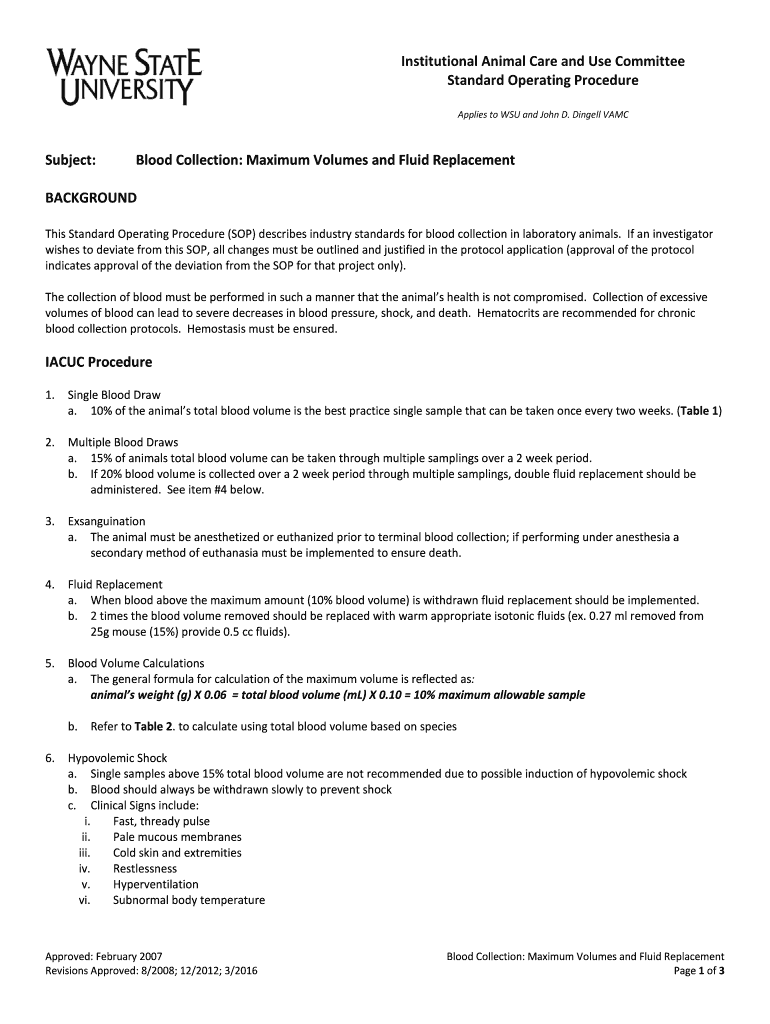 WAYNE STATE UNIVERSITY

Institutional Animal Care and Use Committee
Standard Operating Procedure

Applies to WSU and John D. Dingell VAMC

Subject: Blood Collection: Maximum Volumes and Fluid Replacement

BACKGROUND

This Standard Operating Procedure (SOP) describes industry standards for blood collection in laboratory animals. If an investigator wishes to deviate from this SOP, all changes must be outlined and justified in the protocol application (approval of the protocol indicates approval of the deviation from the SOP for that project only).

The collection of blood must be performed in such a manner that the animal's health is not compromised. Collection of excessive volumes of blood can lead to severe decreases in blood pressure, shock, and death. Hematocrits are recommended for chronic blood collection protocols. Hemostasis must be ensured.

IACUC Procedure

1. Single Blood Draw
a. 10% of the animal's total blood volume is the best practice single sample that can be taken once every two weeks. (Table 1)

2. Multiple Blood Draws
a. 15% of animals total blood volume can be taken through multiple samplings over a 2 week period.
b. If 20% blood volume is collected over a 2 week period through multiple samplings, double fluid replacement should be administered. See item #4 below.

3. Exsanguination
a. The animal must be anesthetized or euthanized prior to terminal blood collection; if performing under anesthesia a secondary method of euthanasia must be implemented to ensure death.

4. Fluid Replacement
a. When blood above the maximum amount (10% blood volume) is withdrawn fluid replacement should be implemented.
b. 2 times the blood volume removed should be replaced with warm appropriate isotonic fluids (ex. 0.27 ml removed from 25g mouse (15%) provide 0.5 cc fluids).

5. Blood Volume Calculations
a. The general formula for calculation of the maximum volume is reflected as:
animal's weight (g) X 0.06 = total blood volume (mL) X 0.10 = 10% maximum allowable sample

b. Refer to Table 2. to calculate using total blood volume based on species

6. Hypovolemic Shock
a. Single samples above 15% total blood volume are not recommended due to possible induction of hypovolemic shock
b. Blood should always be withdrawn slowly to prevent shock
c. Clinical Signs include:
i. Fast, thready pulse
ii. Pale mucous membranes
iii. Cold skin and extremities
iv. Restlessness
v. Hyperventilation
vi. Subnormal body temperature

Approved: February 2007
Revisions Approved: 8/2008; 12/2012; 3/2016

Blood Collection: Maximum Volumes and Fluid Replacement
Page 1 of 3